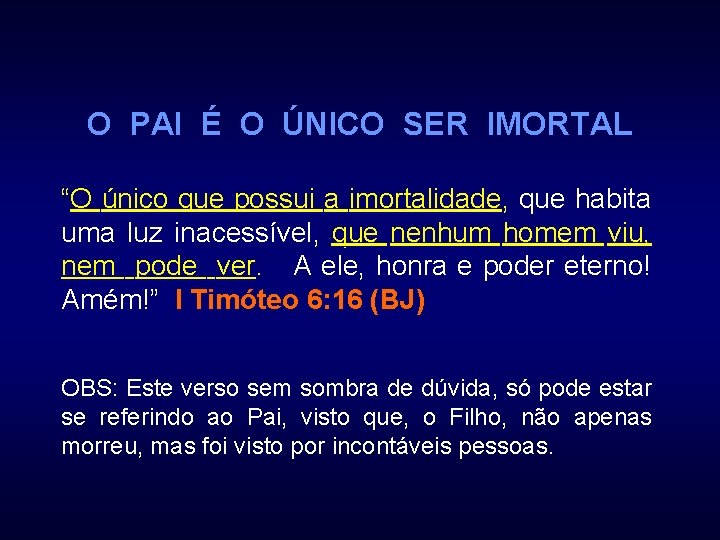 O PAI É O ÚNICO SER IMORTAL

“O único que possui a imortalidade, que habita uma luz inacessível, que nenhum homem viu, nem pode ver. A ele, honra e poder eterno! Amém!” I Timóteo 6:16 (BJ)

OBS: Este verso sem sombra de dúvida, só pode estar se referindo ao Pai, visto que, o Filho, não apenas morreu, mas foi visto por incontáveis pessoas.